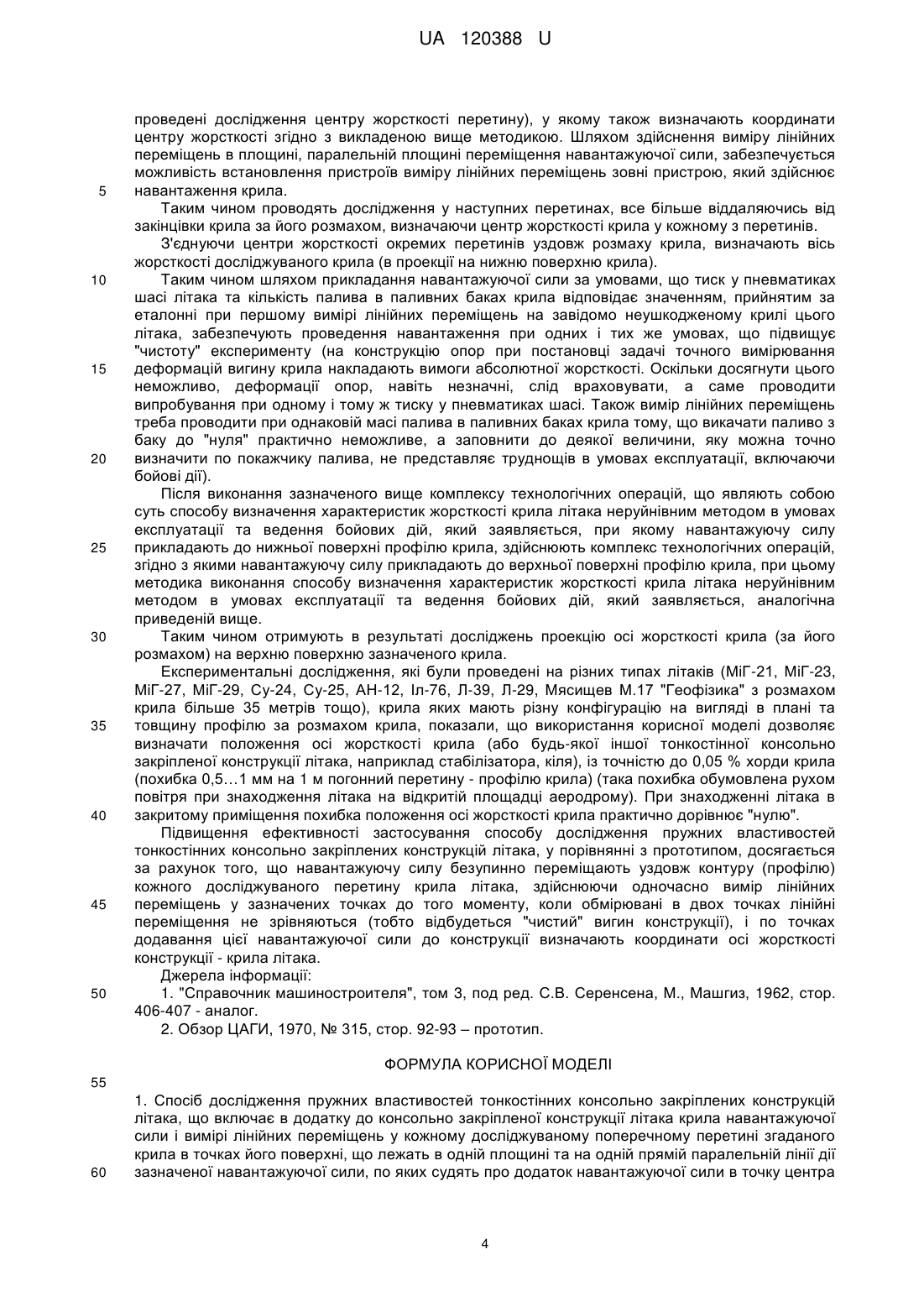 UA 120388 U

проведені дослідження центру жорсткості перетину), у якому також визначають координати центру жорсткості згідно з викладеною вище методикою. Шляхом здійснення виміру лінійних переміщень в площині, паралельній площині переміщення навантажуючої сили, забезпечується можливість встановлення пристроїв виміру лінійних переміщень зовні пристрою, який здійснює навантаження крила.

5

Таким чином проводять дослідження у наступних перетинах, все більше віддаляючись від закінцівки крила за його розмахом, визначаючи центр жорсткості крила у кожному з перетинів.

З'єднуючи центри жорсткості окремих перетинів уздовж розмаху крила, визначають вісь жорсткості досліджуваного крила (в проекції на нижню поверхню крила).

10

Таким чином шляхом прикладання навантажуючої сили за умовами, що тиск у пневматиках шасі літака та кількість палива в паливних баках крила відповідає значенням, прийнятим за еталонні при першому вимірі лінійних переміщень на завідомо неушкодженому крилі цього літака, забезпечують проведення навантаження при одних і тих же умовах, що підвищує "чистоту" експерименту (на конструкцію опор при постановці задачі точного вимірювання деформацій вигину крила накладають вимоги абсолютної жорсткості. Оскільки досягнути цього неможливо, деформації опор, навіть незначні, слід враховувати, а саме проводити випробування при одному і тому ж тиску у пневматиках шасі. Також вимір лінійних переміщень треба проводити при однаковій масі палива в паливних баках крила тому, що викачати паливо з баку до "нуля" практично неможливе, а заповнити до деякої величини, яку можна точно визначити по покажчику палива, не представляє труднощів в умовах експлуатації, включаючи бойові дії).

15

20

Після виконання зазначеного вище комплексу технологічних операцій, що являють собою суть способу визначення характеристик жорсткості крила літака неруйнівним методом в умовах експлуатації та ведення бойових дій, який заявляється, при якому навантажуючу силу прикладають до нижньої поверхні профілю крила, здійснюють комплекс технологічних операцій, згідно з якими навантажуючу силу прикладають до верхньої поверхні профілю крила, при цьому методика виконання способу визначення характеристик жорсткості крила літака неруйнівним методом в умовах експлуатації та ведення бойових дій, який заявляється, аналогічна приведеній вище.

25

30

Таким чином отримують в результаті досліджень проекцію осі жорсткості крила (за його розмахом) на верхню поверхню зазначеного крила.

Експериментальні дослідження, які були проведені на різних типах літаків (МіГ-21, МіГ-23, МіГ-27, МіГ-29, Су-24, Су-25, АН-12, Іл-76, Л-39, Л-29, Мясищев М.17 "Геофізика" з розмахом крила більше 35 метрів тощо), крила яких мають різну конфігурацію на вигляді в плані та товщину профілю за розмахом крила, показали, що використання корисної моделі дозволяє визначати положення осі жорсткості крила (або будь-якої іншої тонкостінної консольно закріпленої конструкції літака, наприклад стабілізатора, кіля), із точністю до 0,05 % хорди крила (похибка 0,5…1 мм на 1 м погонний перетину - профілю крила) (така похибка обумовлена рухом повітря при знаходження літака на відкритій площадці аеродрому). При знаходженні літака в закритому приміщення похибка положення осі жорсткості крила практично дорівнює "нулю".

35

40

Підвищення ефективності застосування способу дослідження пружних властивостей тонкостінних консольно закріплених конструкцій літака, у порівнянні з прототипом, досягається за рахунок того, що навантажуючу силу безупинно переміщають уздовж контуру (профілю) кожного досліджуваного перетину крила літака, здійснюючи одночасно вимір лінійних переміщень у зазначених точках до того моменту, коли обмірювані в двох точках лінійні переміщення не зрівняються (тобто відбудеться "чистий" вигин конструкції), і по точках додавання цієї навантажуючої сили до конструкції визначають координати осі жорсткості конструкції - крила літака.

45

Джерела інформації:

50

1. "Справочник машиностроителя", том 3, под ред. С.В. Серенсена, М., Машгиз, 1962, стор. 406-407 - аналог.

2. Обзор ЦАГИ, 1970, № 315, стор. 92-93 – прототип.

ФОРМУЛА КОРИСНОЇ МОДЕЛІ

55

1. Спосіб дослідження пружних властивостей тонкостінних консольно закріплених конструкцій літака, що включає в додатку до консольно закріпленої конструкції літака крила навантажуючої сили і вимірі лінійних переміщень у кожному досліджуваному поперечному перетині згаданого крила в точках його поверхні, що лежать в одній площині та на одній прямій паралельній лінії дії зазначеної навантажуючої сили, по яких судять про додаток навантажуючої сили в точку центра

60

4